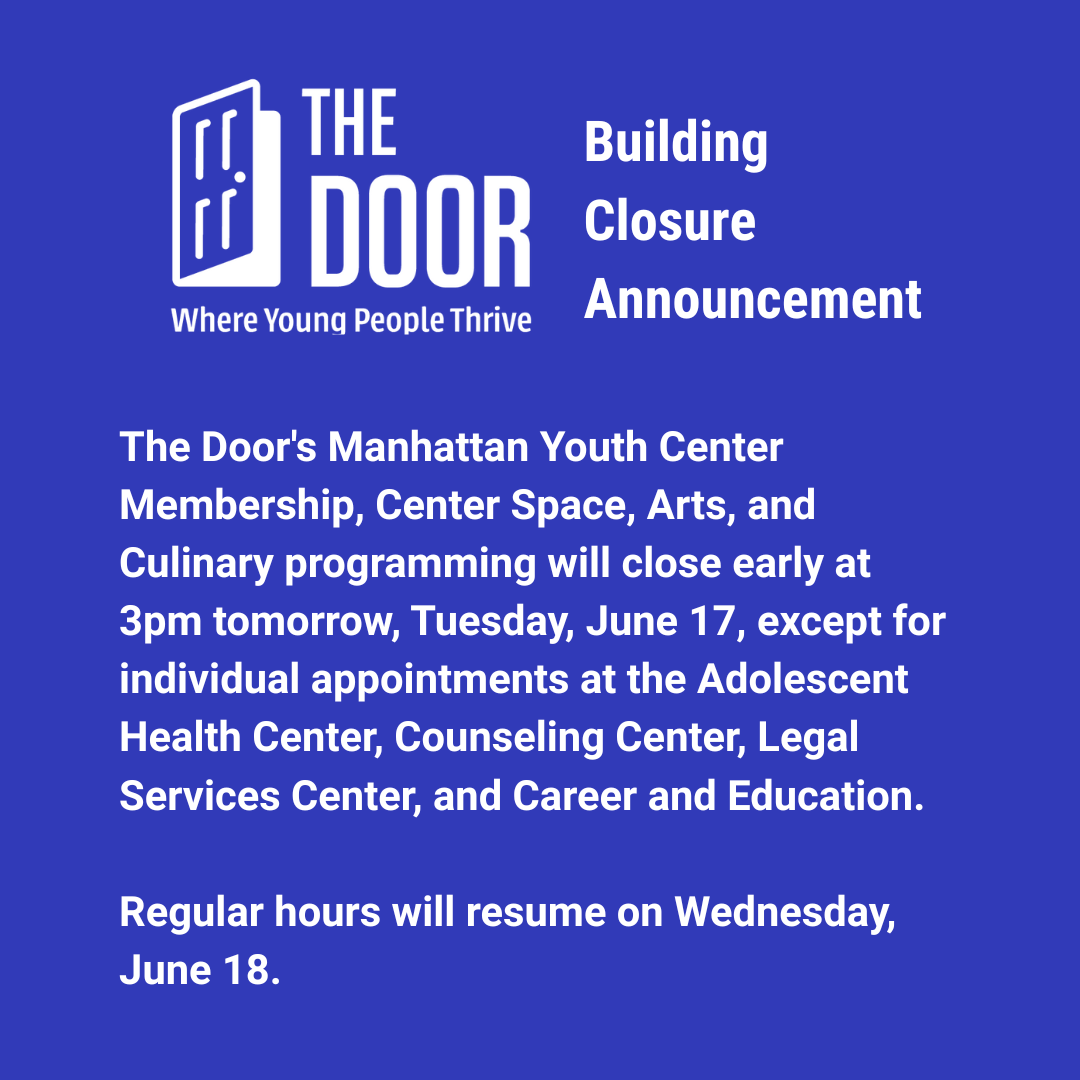 THE DOOR
Where Young People Thrive

Building Closure Announcement

The Door's Manhattan Youth Center Membership, Center Space, Arts, and Culinary programming will close early at 3pm tomorrow, Tuesday, June 17, except for individual appointments at the Adolescent Health Center, Counseling Center, Legal Services Center, and Career and Education.

Regular hours will resume on Wednesday, June 18.